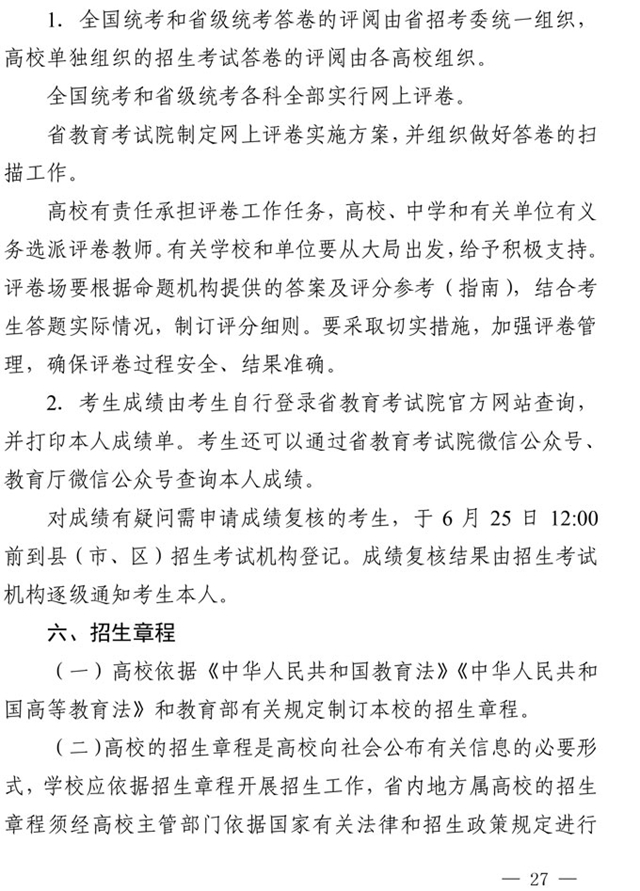 1. 全国统考和省级统考答卷的评阅由省招考委统一组织，高校单独组织的招生考试答卷的评阅由各高校组织。

全国统考和省级统考各科全部实行网上评卷。

省教育考试院制定网上评卷实施方案，并组织做好答卷的扫描工作。

高校有责任承担评卷工作任务，高校、中学和有关单位有义务选派评卷教师。有关学校和单位要从大局出发，给予积极支持。评卷场要根据命题机构提供的答案及评分参考（指南），结合考生答题实际情况，制订评分细则。要采取切实措施，加强评卷管理，确保评卷过程安全、结果准确。

2. 考生成绩由考生自行登录省教育考试院官方网站查询，并打印本人成绩单。考生还可以通过省教育考试院微信公众号、教育厅微信公众号查询本人成绩。

对成绩有疑问需申请成绩复核的考生，于 6 月 25 日 12:00 前到县（市、区）招生考试机构登记。成绩复核结果由招生考试机构逐级通知考生本人。

六、招生章程

（一）高校依据《中华人民共和国教育法》《中华人民共和国高等教育法》和教育部有关规定制订本校的招生章程。

（二）高校的招生章程是高校向社会公布有关信息的必要形式，学校应依据招生章程开展招生工作，省内地方属高校的招生章程须经高校主管部门依据国家有关法律和招生政策规定进行

— 27 —